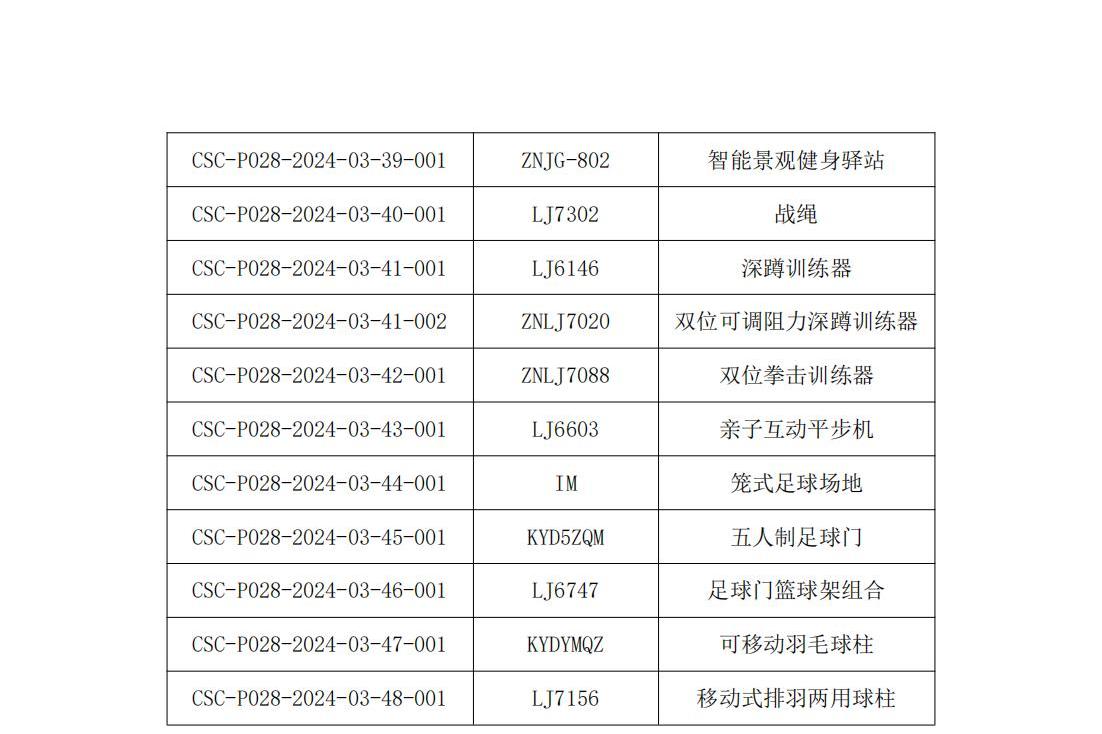 | CSC-P028-2024-03-39-001 | ZNJG-802 | 智能景观健身驿站 |
|---|---|---|
| CSC-P028-2024-03-40-001 | LJ7302 | 战绳 |
| CSC-P028-2024-03-41-001 | LJ6146 | 深蹲训练器 |
| CSC-P028-2024-03-41-002 | ZNLJ7020 | 双位可调阻力深蹲训练器 |
| CSC-P028-2024-03-42-001 | ZNLJ7088 | 双位拳击训练器 |
| CSC-P028-2024-03-43-001 | LJ6603 | 亲子互动平步机 |
| CSC-P028-2024-03-44-001 | IM | 笼式足球场地 |
| CSC-P028-2024-03-45-001 | KYD5ZQM | 五人制足球门 |
| CSC-P028-2024-03-46-001 | LJ6747 | 足球门篮球架组合 |
| CSC-P028-2024-03-47-001 | KYDYMQZ | 可移动羽毛球柱 |
| CSC-P028-2024-03-48-001 | LJ7156 | 移动式排羽两用球柱 |